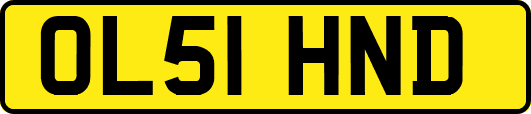 OL51 HND